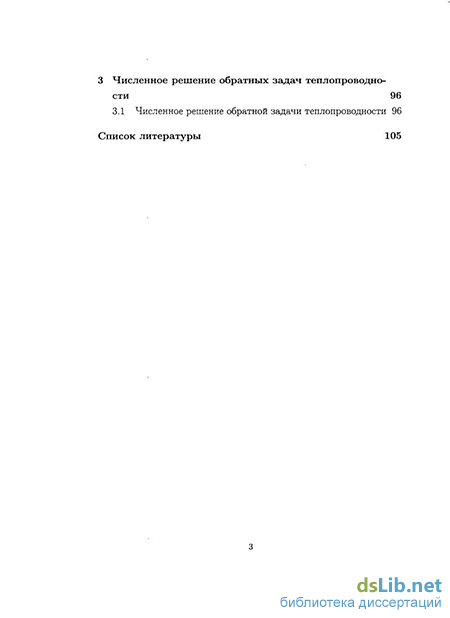 3 Численное решение обратных задач теплопроводности 96

3.1 Численное решение обратной задачи теплопроводности 96

Список литературы 105

3

dsLib.net
библиотека диссертаций